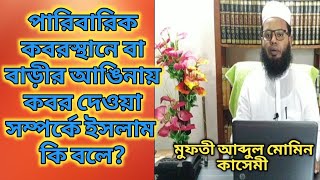 পারিবারিক কবরস্থানে বা বাড়ীর আঙিনায় কবর দেওয়া সম্পর্কে ইসলাম কি বলে?

মুফতী আব্দুল মোমিন কাসেমী